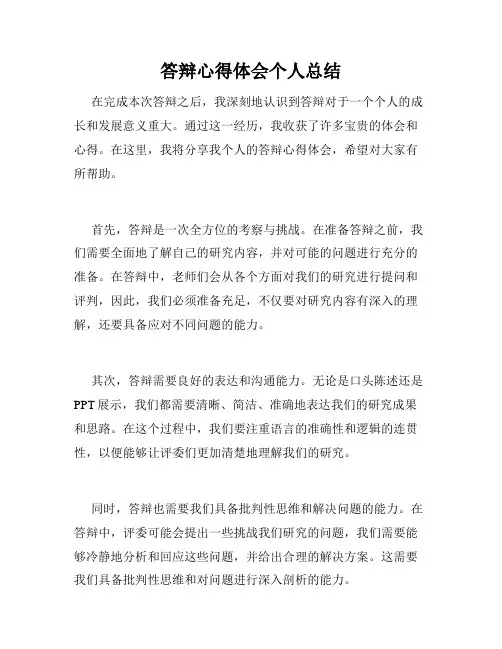 答辩心得体会个人总结

在完成本次答辩之后，我深刻地认识到答辩对于一个个人的成长和发展意义重大。通过这一经历，我收获了许多宝贵的体会和心得。在这里，我将分享我个人的答辩心得体会，希望对大家有所帮助。

首先，答辩是一次全方位的考察与挑战。在准备答辩之前，我们需要全面地了解自己的研究内容，并对可能的问题进行充分的准备。在答辩中，老师们会从各个方面对我们的研究进行提问和评判，因此，我们必须准备充足，不仅要对研究内容有深入的理解，还要具备应对不同问题的能力。

其次，答辩需要良好的表达和沟通能力。无论是口头陈述还是PPT展示，我们都需要清晰、简洁、准确地表达我们的研究成果和思路。在这个过程中，我们要注重语言的准确性和逻辑的连贯性，以便能够让评委们更加清楚地理解我们的研究。

同时，答辩也需要我们具备批判性思维和解决问题的能力。在答辩中，评委可能会提出一些挑战我们研究的问题，我们需要能够冷静地分析和回应这些问题，并给出合理的解决方案。这需要我们具备批判性思维和对问题进行深入剖析的能力。